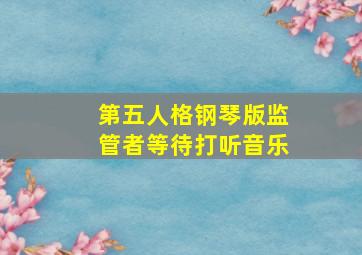 第五人格钢琴版监管者等待打听音乐